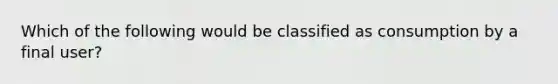 Which of the following would be classified as consumption by a final user?